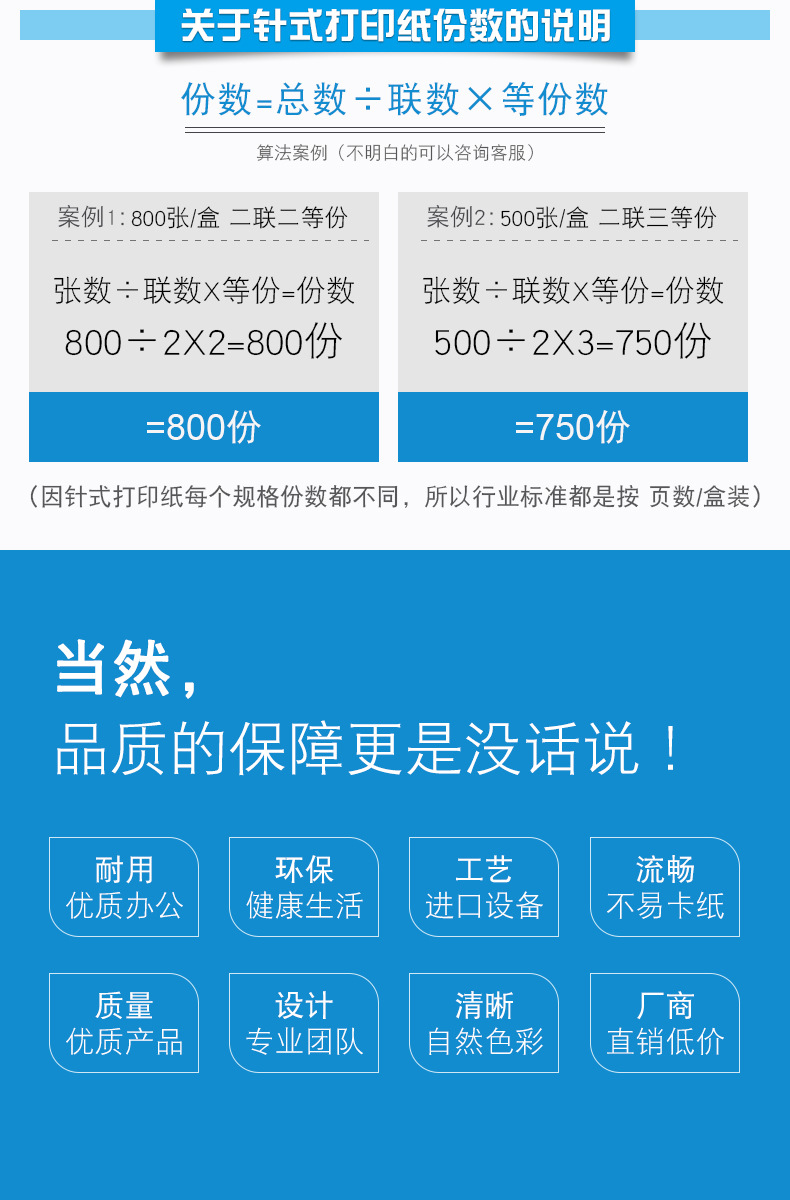 关于针式打印纸份数的说明

份数=总数÷联数×等份数

算法案例（不明白的可以咨询客服）

案例1：800张/盒 二联二等份

张数÷联数X等份=份数

800÷2X2=800份

=800份

案例2：500张/盒 二联三等份

张数÷联数X等份=份数

500÷2X3=750份

=750份

（因针式打印纸每个规格份数都不同，所以行业标准都是按 页数/盒装）

当然，

品质的保障更是没话说！

耐用
优质办公

环保
健康生活

工艺
进口设备

流畅
不易卡纸

质量
优质产品

设计
专业团队

清晰
自然色彩

厂商
直销低价